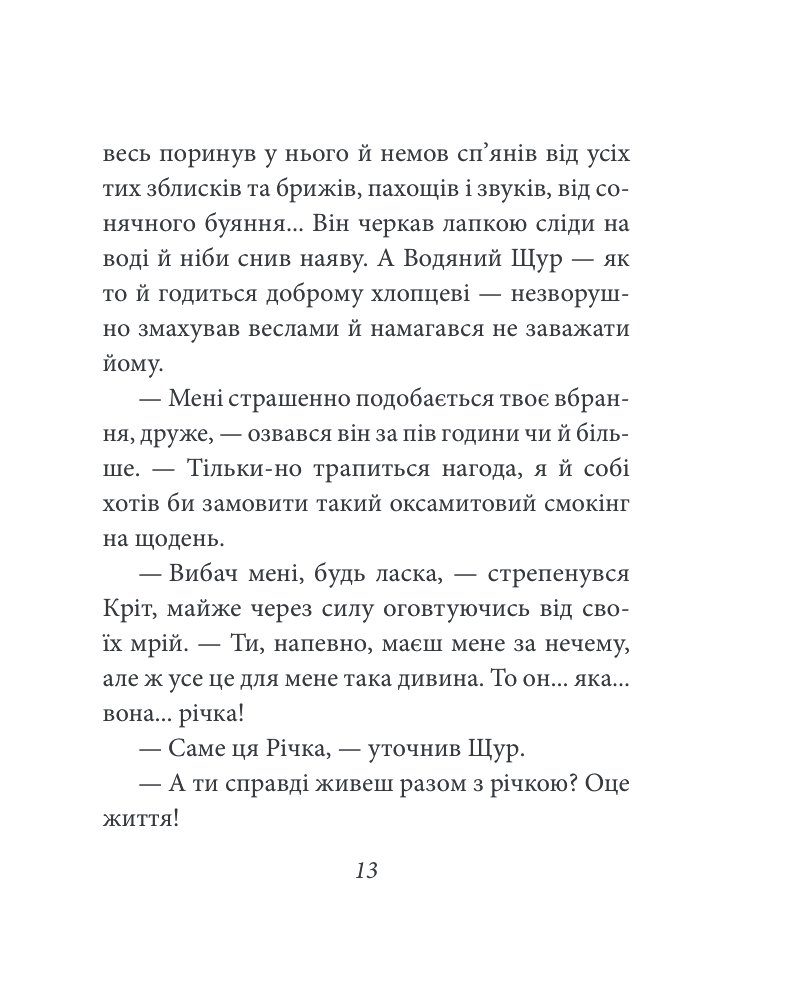 весь поринув у нього й немов сп'янів від усіх тих зблисків та брижів, пахощів і звуків, від сонячного буяння... Він черкав лапкою сліди на воді й ніби снив наяву. А Водяний Щур — як то й годиться доброму хлопцеві — незворушно змахував веслами й намагався не заважати йому.

— Мені страшенно подобається твоє вбрання, друже, — озвався він за пів години чи й більше. — Тільки-но трапиться нагода, я й собі хотів би замовити такий оксамитовий смокінг на щодень.

— Вибач мені, будь ласка, — стрепенувся Кріт, майже через силу оговтуючись від своїх мрій. — Ти, напевно, маєш мене за нечему, але ж усе це для мене така дивина. То он... яка... вона... річка!

— Саме ця Річка, — уточнив Щур.

— А ти справді живеш разом з річкою? Оце життя!

13